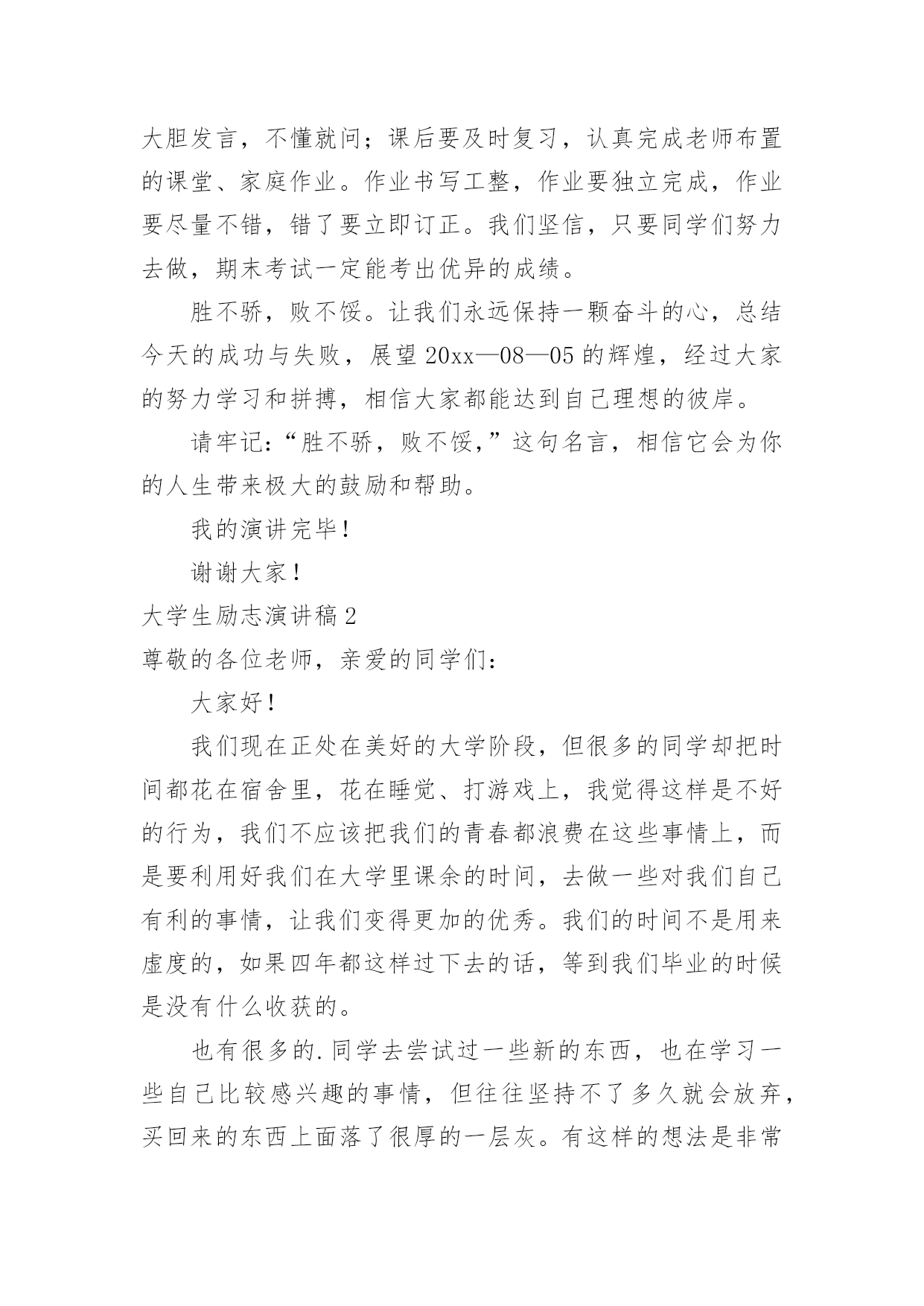 大胆发言，不懂就问；课后要及时复习，认真完成老师布置的课堂、家庭作业。作业书写工整，作业要独立完成，作业要尽量不错，错了要立即订正。我们坚信，只要同学们努力去做，期末考试一定能考出优异的成绩。

胜不骄，败不馁。让我们永远保持一颗奋斗的心，总结今天的成功与失败，展望20xx—08—05的辉煌，经过大家的努力学习和拼搏，相信大家都能达到自己理想的彼岸。

请牢记：“胜不骄，败不馁，”这句名言，相信它会为你的人生带来极大的鼓励和帮助。

我的演讲完毕！

谢谢大家！

大学生励志演讲稿2

尊敬的各位老师，亲爱的同学们：

大家好！

我们现在正处在美好的大学阶段，但很多的同学却把时间都花在宿舍里，花在睡觉、打游戏上，我觉得这样是不好的行为，我们不应该把我们的青春都浪费在这些事情上，而是要利用好我们在大学里课余的时间，去做一些对我们自己有利的事情，让我们变得更加的优秀。我们的时间不是用来虚度的，如果四年都这样过下去的话，等到我们毕业的时候是没有什么收获的。

也有很多的.同学去尝试过一些新的东西，也在学习一些自己比较感兴趣的事情，但往往坚持不了多久就会放弃，买回来的东西上面落了很厚的一层灰。有这样的想法是非常